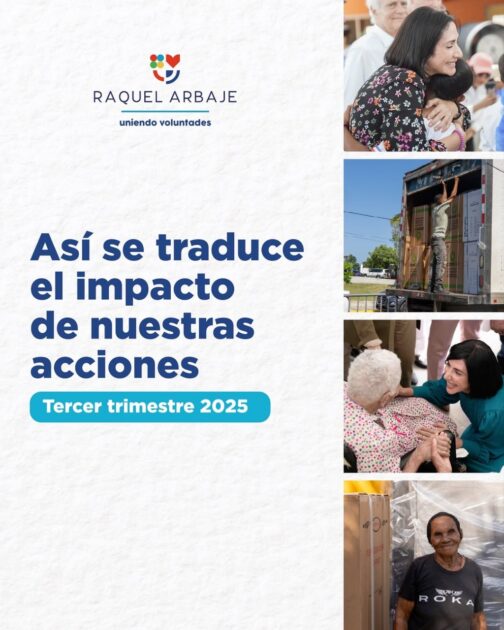 RAQUEL ARBAJE
uniendo voluntades

Así se traduce el impacto de nuestras acciones

Tercer trimestre 2025

ROKA